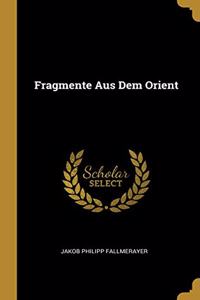 Fragmente Aus Dem Orient

Scholar SELECT

JAKOB PHILIPP FALLMERAYER